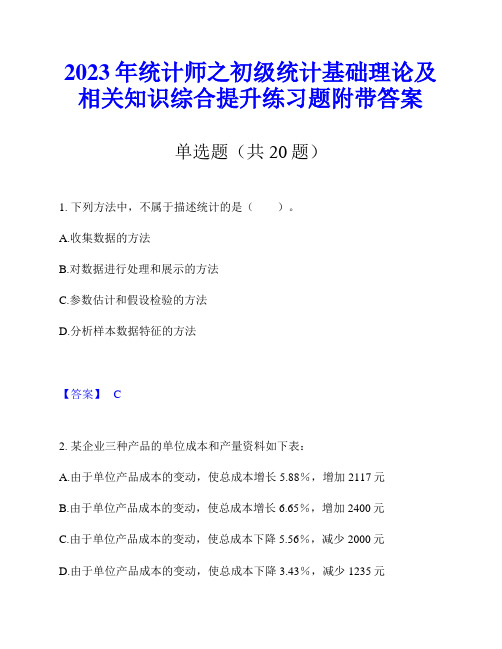 2023年统计师之初级统计基础理论及相关知识综合提升练习题附带答案

单选题（共20题）

1. 下列方法中，不属于描述统计的是（　　）。

A.收集数据的方法

B.对数据进行处理和展示的方法

C.参数估计和假设检验的方法

D.分析样本数据特征的方法

【答案】 C

2. 某企业三种产品的单位成本和产量资料如下表：

A.由于单位产品成本的变动，使总成本增长5.88%，增加2117元

B.由于单位产品成本的变动，使总成本增长6.65%，增加2400元

C.由于单位产品成本的变动，使总成本下降5.56%，减少2000元

D.由于单位产品成本的变动，使总成本下降3.43%，减少1235元